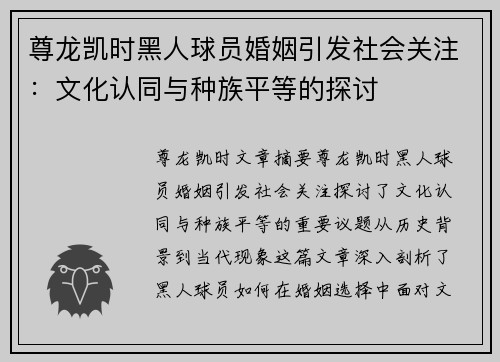 尊龙凯时黑人球员婚姻引发社会关注：文化认同与种族平等的探讨

尊龙凯时文章摘要尊龙凯时黑人球员婚姻引发社会关注探讨了文化认同与种族平等的重要议题从历史背景到当代现象这篇文章深入剖析了黑人球员如何在婚姻选择中面对文